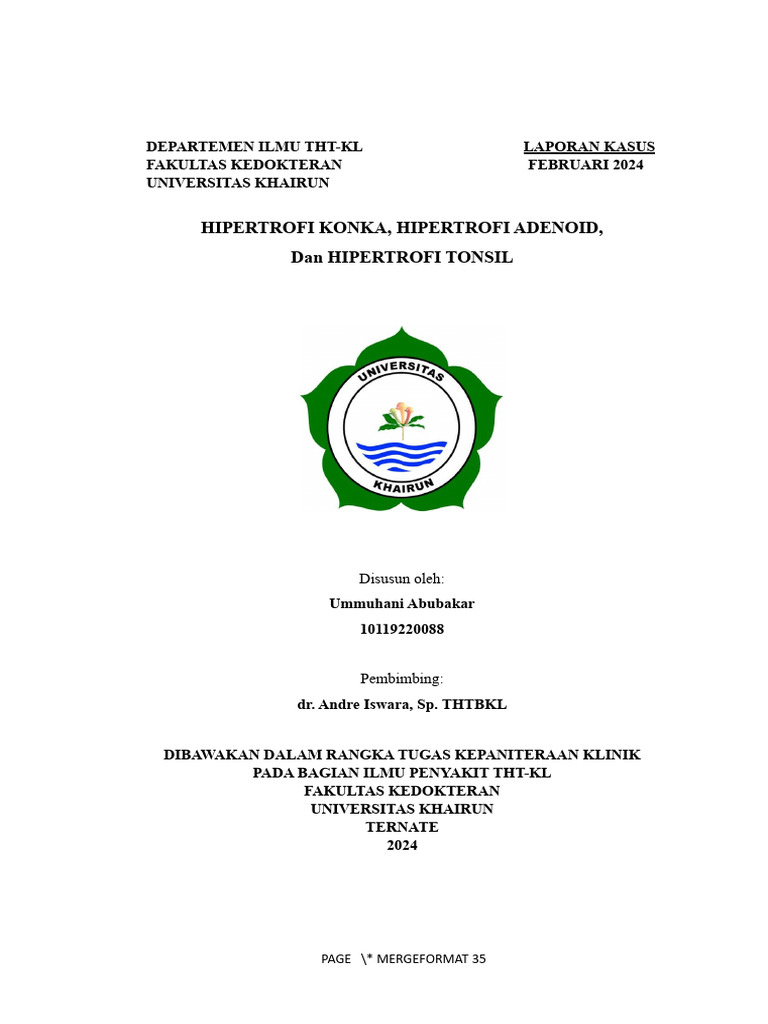 DEPARTEMEN ILMU THT-KL
FAKULTAS KEDOKTERAN
UNIVERSITAS KHAIRUN

LAPORAN KASUS
FEBRUARI 2024

HIPERTROFI KONKA, HIPERTROFI ADENOID,
Dan HIPERTROFI TONSIL

UNIVERSITAS
KHAIRUN

Disusun oleh:
Ummuhani Abubakar
10119220088

Pembimbing:
dr. Andre Iswara, Sp. THTBKL

DIBAWAKAN DALAM RANGKA TUGAS KEPANITERAAN KLINIK
PADA BAGIAN ILMU PENYAKIT THT-KL
FAKULTAS KEDOKTERAN
UNIVERSITAS KHAIRUN
TERNATE
2024

PAGE \* MERGEFORMAT 35